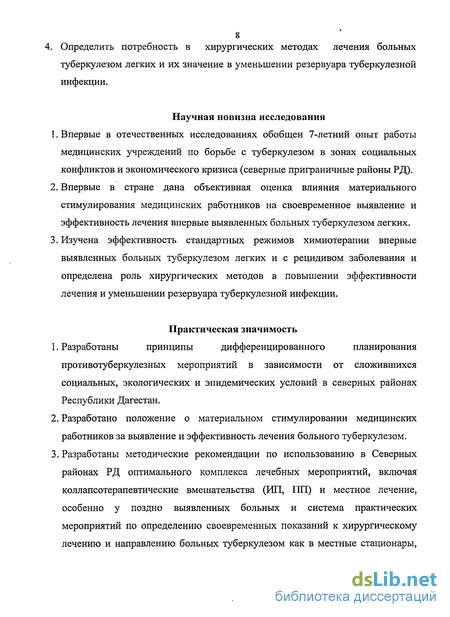 8

4. Определить потребность в хирургических методах лечения больных туберкулезом легких и их значение в уменьшении резервуара туберкулезной инфекции.

Научная новизна исследования

1. Впервые в отечественных исследованиях обобщен 7-летний опыт работы медицинских учреждений по борьбе с туберкулезом в зонах социальных конфликтов и экономического кризиса (северные приграничные районы РД).

2. Впервые в стране дана объективная оценка влияния материального стимулирования медицинских работников на своевременное выявление и эффективность лечения впервые выявленных больных туберкулезом легких.

3. Изучена эффективность стандартных режимов химиотерапии впервые выявленных больных туберкулезом легких и с рецидивом заболевания и определена роль хирургических методов в повышении эффективности лечения и уменьшении резервуара туберкулезной инфекции.

Практическая значимость

1. Разработаны принципы дифференцированного планирования противотуберкулезных мероприятий в зависимости от сложившихся социальных, экологических и эпидемических условий в северных районах Республики Дагестан.

2. Разработано положение о материальном стимулировании медицинских работников за выявление и эффективность лечения больного туберкулезом.

3. Разработаны методические рекомендации по использованию в Северных районах РД оптимального комплекса лечебных мероприятий, включая коллапсотерапевтические вмешательства (ИП, ПП) и местное лечение, особенно у поздно выявленных больных и система практических мероприятий по определению своевременных показаний к хирургическому лечению и направлению больных туберкулезом как в местные стационары,

dsLib.net
библиотека диссертаций